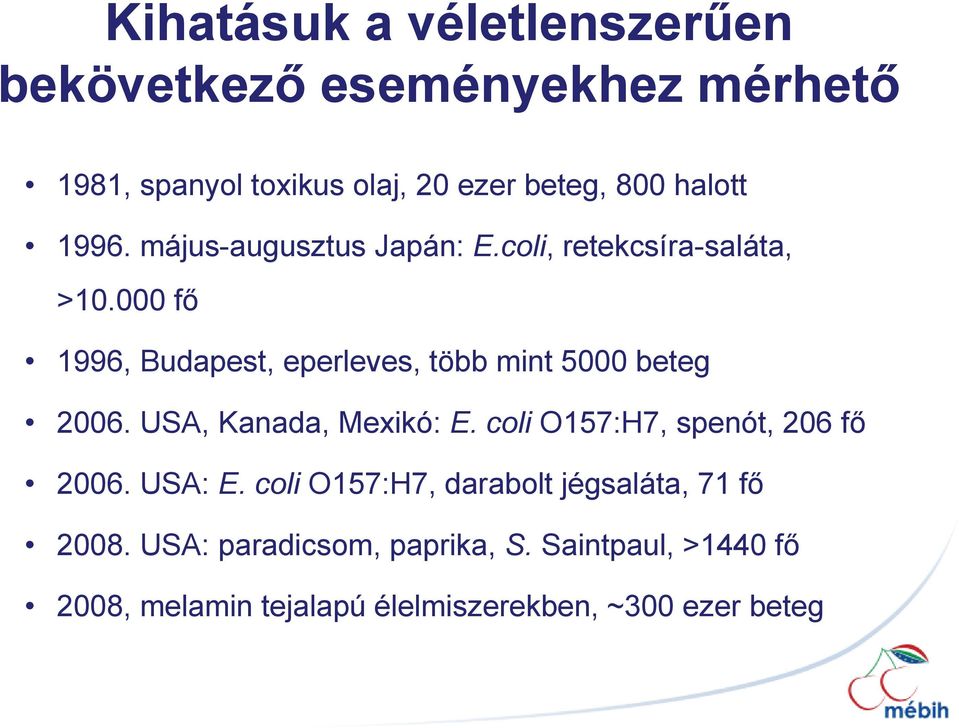 Kihatásuk a véletlenszerűen bekövetkező eseményekhez mérhető

• 1981, spanyol toxikus olaj, 20 ezer beteg, 800 halott
• 1996. május-augusztus Japán: E.coli, retekcsíra-saláta, >10.000 fő
• 1996, Budapest, eperleves, több mint 5000 beteg
• 2006. USA, Kanada, Mexikó: E. coli O157:H7, spenót, 206 fő
• 2006. USA: E. coli O157:H7, darabolt jégsaláta, 71 fő
• 2008. USA: paradicsom, paprika, S. Saintpaul, >1440 fő
• 2008, melamin tejalapú élelmiszerekben, ~300 ezer beteg

mébih